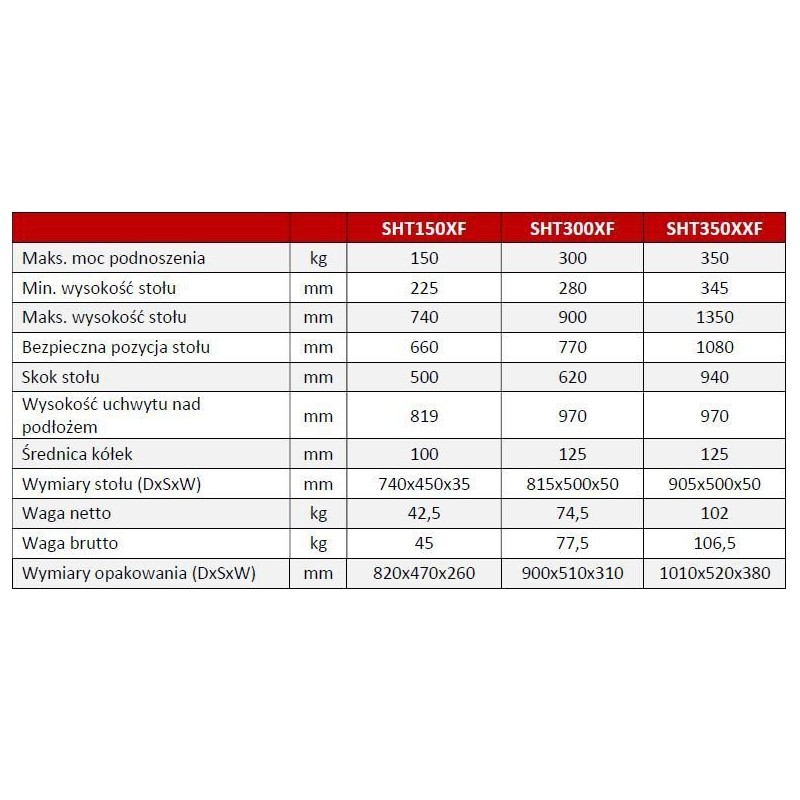 | | | SHT150XF | SHT300XF | SHT350XXF |
|---|---|---|---|---|
| Maks. moc podnoszenia | kg | 150 | 300 | 350 |
| Min. wysokość stołu | mm | 225 | 280 | 345 |
| Maks. wysokość stołu | mm | 740 | 900 | 1350 |
| Bezpieczna pozycja stołu | mm | 660 | 770 | 1080 |
| Skok stołu | mm | 500 | 620 | 940 |
| Wysokość uchwytu nad podłożem | mm | 819 | 970 | 970 |
| Średnica kółek | mm | 100 | 125 | 125 |
| Wymiary stołu (DxSxW) | mm | 740x450x35 | 815x500x50 | 905x500x50 |
| Waga netto | kg | 42,5 | 74,5 | 102 |
| Waga brutto | kg | 45 | 77,5 | 106,5 |
| Wymiary opakowania (DxSxW) | mm | 820x470x260 | 900x510x310 | 1010x520x380 |